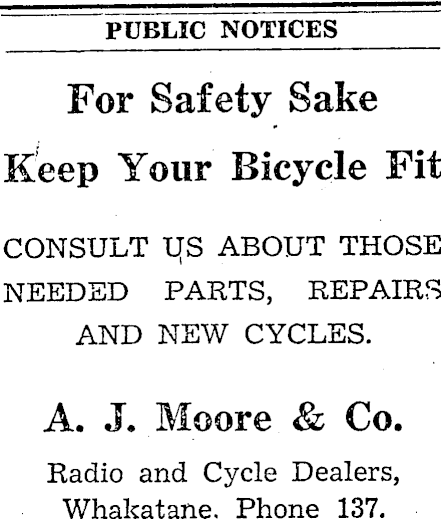 PUBLIC NOTICES

For Safety Sake

Keep Your Bicycle Fit

CONSULT US ABOUT THOSE NEEDED PARTS, REPAIRS AND NEW CYCLES.

A. J. Moore & Co.

Radio and Cycle Dealers,
Whakatane. Phone 137.